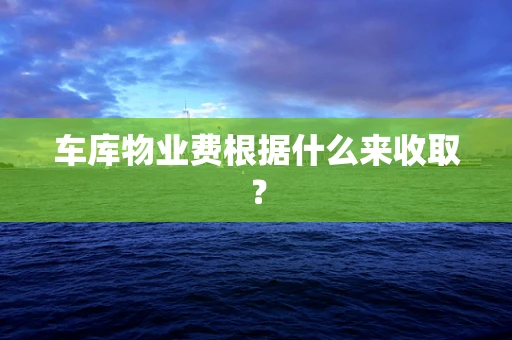 车库物业费根据什么来收取？